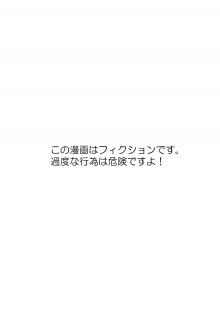 この漫画はフィクションです。
過度な行為は危険ですよ！